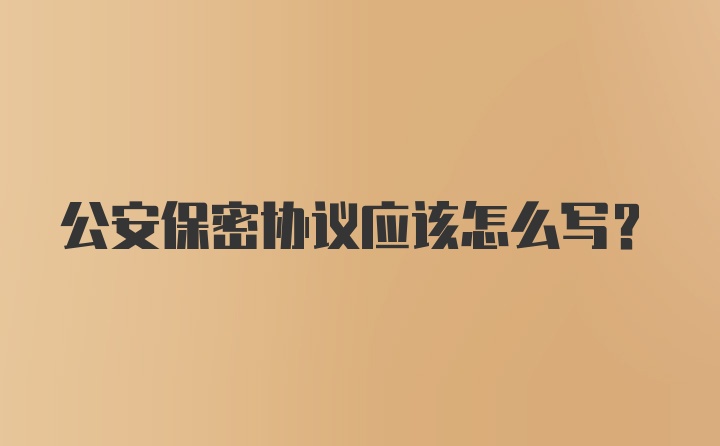 公安保密协议应该怎么写？